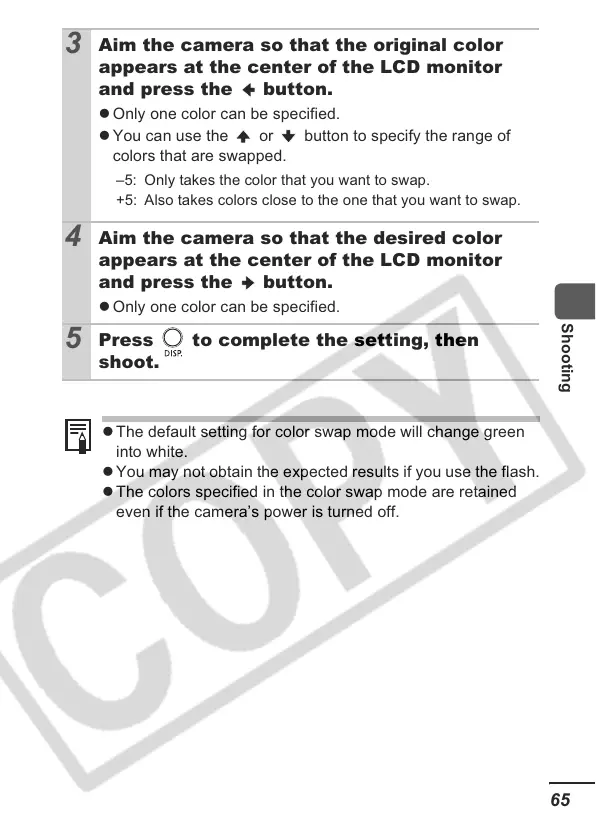 3 Aim the camera so that the original color appears at the center of the LCD monitor and press the ← button.

● Only one color can be specified.

● You can use the ↑ or ↓ button to specify the range of colors that are swapped.

–5: Only takes the color that you want to swap.
+5: Also takes colors close to the one that you want to swap.

4 Aim the camera so that the desired color appears at the center of the LCD monitor and press the → button.

● Only one color can be specified.

5 Press DISP. to complete the setting, then shoot.

Shooting

● The default setting for color swap mode will change green into white.

● You may not obtain the expected results if you use the flash.

● The colors specified in the color swap mode are retained even if the camera's power is turned off.

COPY

65